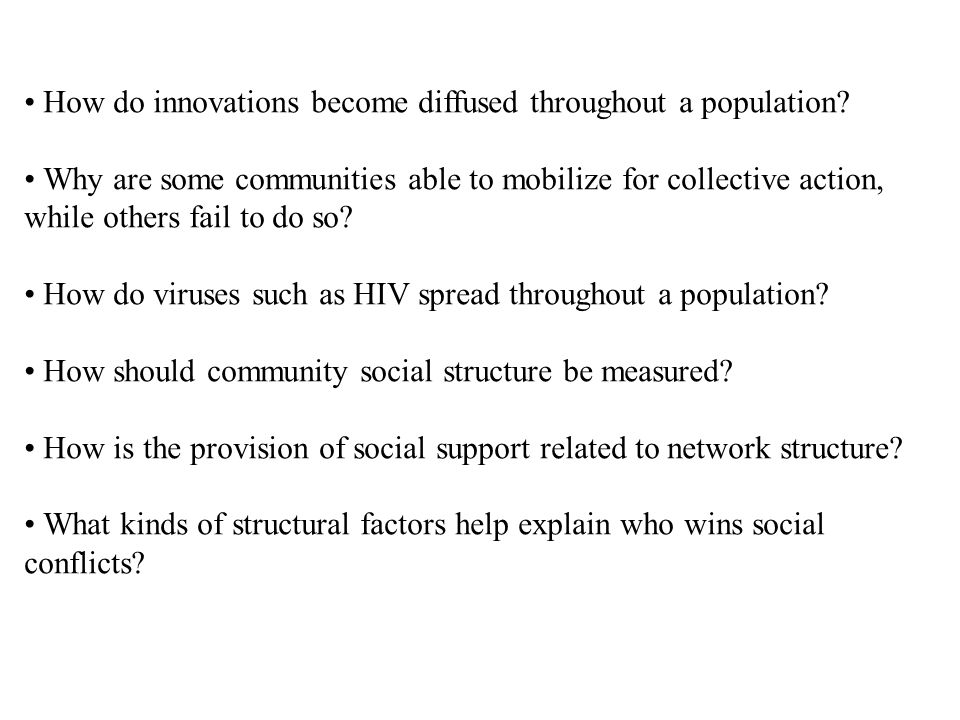 • How do innovations become diffused throughout a population?

• Why are some communities able to mobilize for collective action, while others fail to do so?

• How do viruses such as HIV spread throughout a population?

• How should community social structure be measured?

• How is the provision of social support related to network structure?

• What kinds of structural factors help explain who wins social conflicts?